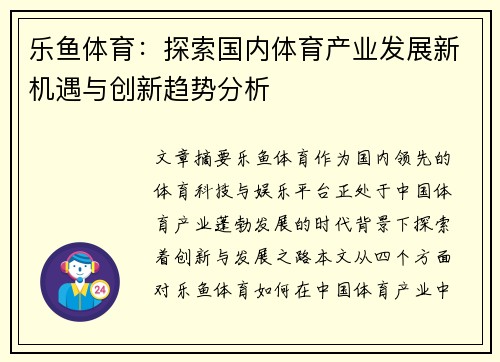 乐鱼体育：探索国内体育产业发展新机遇与创新趋势分析

文章摘要乐鱼体育作为国内领先的体育科技与娱乐平台正处于中国体育产业蓬勃发展的时代背景下探索着创新与发展之路本文从四个方面对乐鱼体育如何在中国体育产业中

24